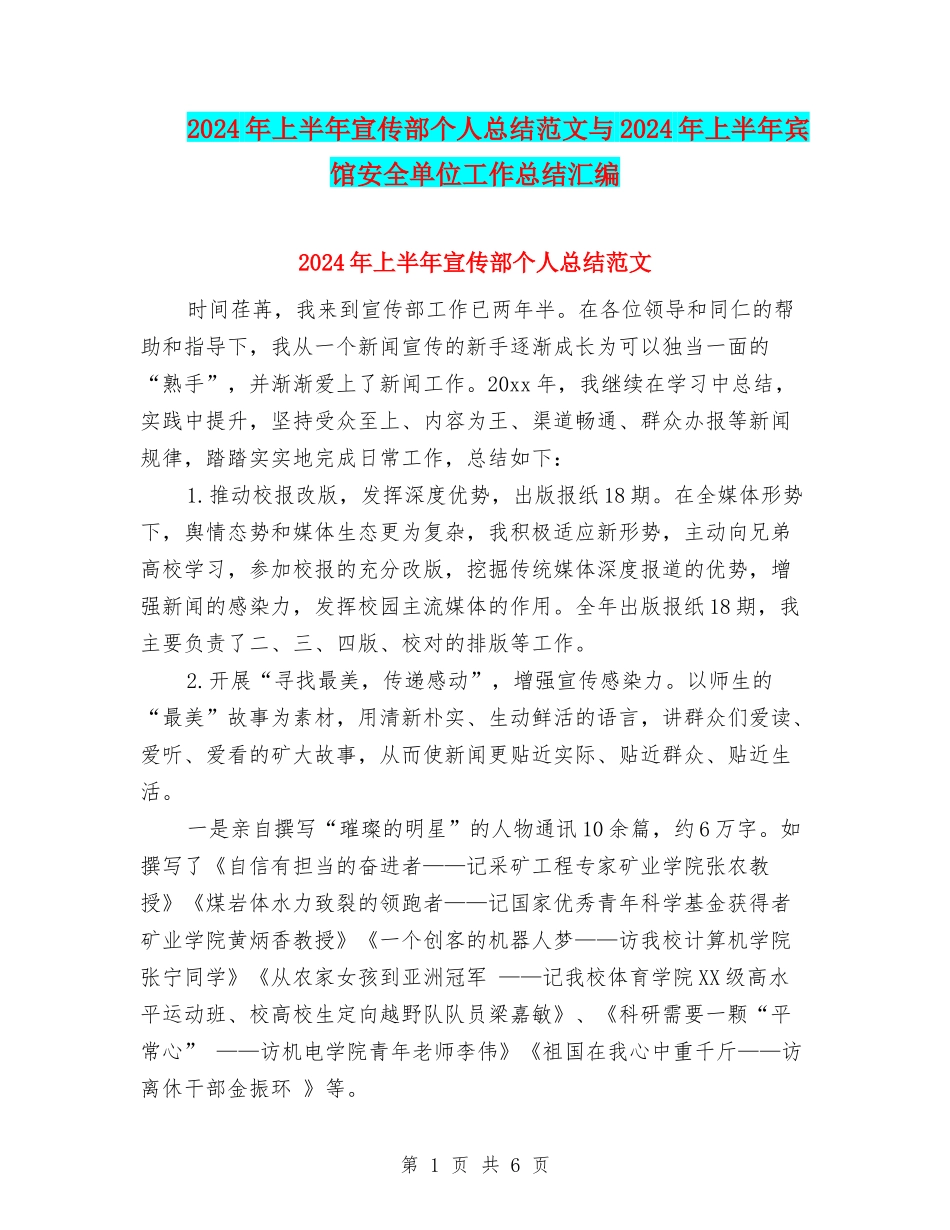 2024年上半年宣传部个人总结范文与2024年上半年宾馆安全单位工作总结汇编

2024年上半年宣传部个人总结范文

时间荏苒，我来到宣传部工作已两年半。在各位领导和同仁的帮助和指导下，我从一个新闻宣传的新手逐渐成长为可以独当一面的“熟手”，并渐渐爱上了新闻工作。20xx年，我继续在学习中总结，实践中提升，坚持受众至上、内容为王、渠道畅通、群众办报等新闻规律，踏踏实实地完成日常工作，总结如下：

1.推动校报改版，发挥深度优势，出版报纸18期。在全媒体形势下，舆情态势和媒体生态更为复杂，我积极适应新形势，主动向兄弟高校学习，参加校报的充分改版，挖掘传统媒体深度报道的优势，增强新闻的感染力，发挥校园主流媒体的作用。全年出版报纸18期，我主要负责了二、三、四版、校对的排版等工作。

2.开展“寻找最美，传递感动”，增强宣传感染力。以师生的“最美”故事为素材，用清新朴实、生动鲜活的语言，讲群众们爱读、爱听、爱看的矿大故事，从而使新闻更贴近实际、贴近群众、贴近生活。

一是亲自撰写“璀璨的明星”的人物通讯10余篇，约6万字。如撰写了《自信有担当的奋进者——记采矿工程专家矿业学院张农教授》《煤岩体水力致裂的领跑者——记国家优秀青年科学基金获得者矿业学院黄炳香教授》《一个创客的机器人梦——访我校计算机学院张宁同学》《从农家女孩到亚洲冠军 ——记我校体育学院XX级高水平运动班、校高校生定向越野队队员梁嘉敏》、《科研需要一颗“平常心” ——访机电学院青年老师李伟》《祖国在我心中重千斤——访离休干部金振环 》等。

第 1 页 共 6 页